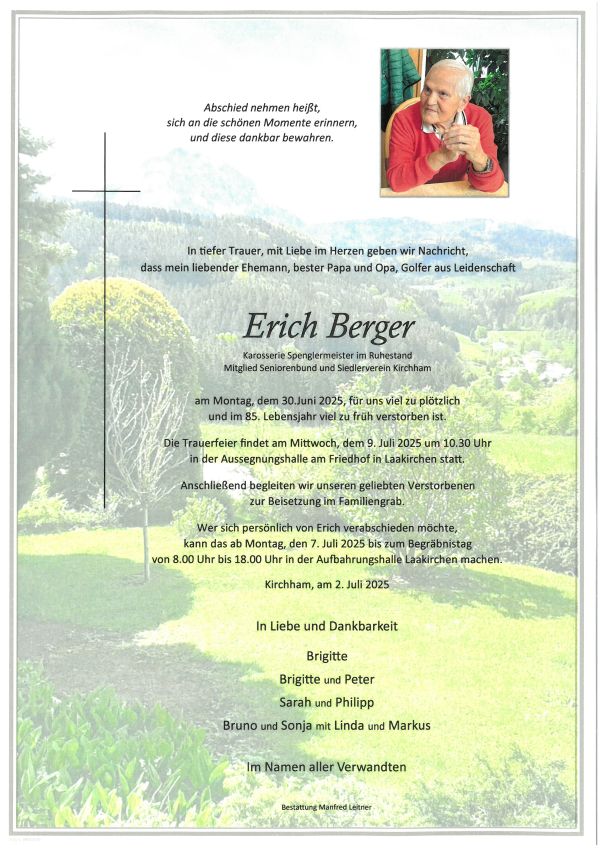 Abschied nehmen heißt,
sich an die schönen Momente erinnern,
und diese dankbar bewahren.

In tiefer Trauer, mit Liebe im Herzen geben wir Nachricht,
dass mein liebender Ehemann, bester Papa und Opa, Golfer aus Leidenschaft

Erich Berger

Karosserie Spenglermeister im Ruhestand
Mitglied Seniorenbund und Siedlerverein Kirchham

am Montag, dem 30.Juni 2025, für uns viel zu plötzlich
und im 85. Lebensjahr viel zu früh verstorben ist.

Die Trauerfeier findet am Mittwoch, dem 9. Juli 2025 um 10.30 Uhr
in der Aussegnungshalle am Friedhof in Laakirchen statt.

Anschließend begleiten wir unseren geliebten Verstorbenen
zur Beisetzung im Familiengrab.

Wer sich persönlich von Erich verabschieden möchte,
kann das ab Montag, den 7. Juli 2025 bis zum Begräbnistag
von 8.00 Uhr bis 18.00 Uhr in der Aufbahrungshalle Laakirchen machen.

Kirchham, am 2. Juli 2025

In Liebe und Dankbarkeit

Brigitte
Brigitte und Peter
Sarah und Philipp
Bruno und Sonja mit Linda und Markus

Im Namen aller Verwandten

Bestattung Manfred Leitner